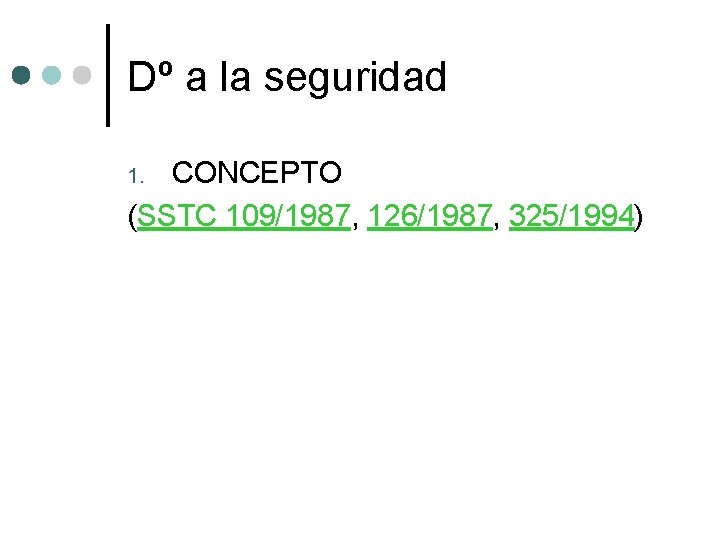 Dº a la seguridad

1. CONCEPTO

(SSTC 109/1987, 126/1987, 325/1994)